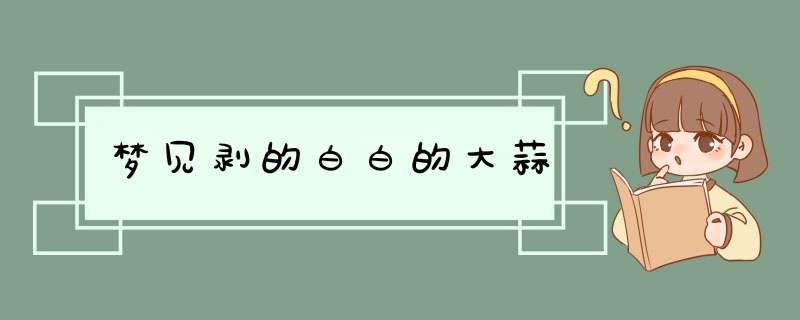 梦见剥的白白的大蒜